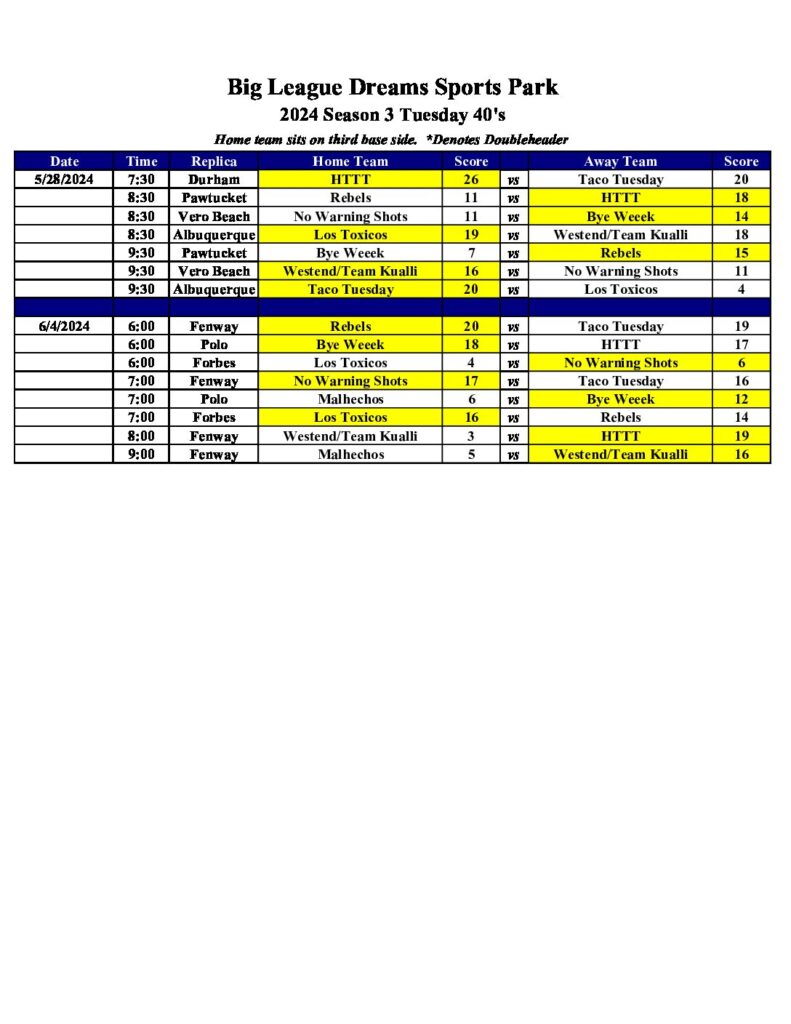 Big League Dreams Sports Park
2024 Season 3 Tuesday 40's
Home team sits on third base side. *Denotes Doubleheader

| Date | Time | Replica | Home Team | Score | | Away Team | Score |
|---|---|---|---|---|---|---|---|
| 5/28/2024 | 7:30 | Durham | HTTT | 26 | vs | Taco Tuesday | 20 |
| | 8:30 | Pawtucket | Rebels | 11 | vs | HTTT | 18 |
| | 8:30 | Vero Beach | No Warning Shots | 11 | vs | Bye Weeek | 14 |
| | 8:30 | Albuquerque | Los Toxicos | 19 | vs | Westend/Team Kualli | 18 |
| | 9:30 | Pawtucket | Bye Weeek | 7 | vs | Rebels | 15 |
| | 9:30 | Vero Beach | Westend/Team Kualli | 16 | vs | No Warning Shots | 11 |
| | 9:30 | Albuquerque | Taco Tuesday | 20 | vs | Los Toxicos | 4 |
| | | | | | | | |
| 6/4/2024 | 6:00 | Fenway | Rebels | 20 | vs | Taco Tuesday | 19 |
| | 6:00 | Polo | Bye Weeek | 18 | vs | HTTT | 17 |
| | 6:00 | Forbes | Los Toxicos | 4 | vs | No Warning Shots | 6 |
| | 7:00 | Fenway | No Warning Shots | 17 | vs | Taco Tuesday | 16 |
| | 7:00 | Polo | Malhechos | 6 | vs | Bye Weeek | 12 |
| | 7:00 | Forbes | Los Toxicos | 16 | vs | Rebels | 14 |
| | 8:00 | Fenway | Westend/Team Kualli | 3 | vs | HTTT | 19 |
| | 9:00 | Fenway | Malhechos | 5 | vs | Westend/Team Kualli | 16 |